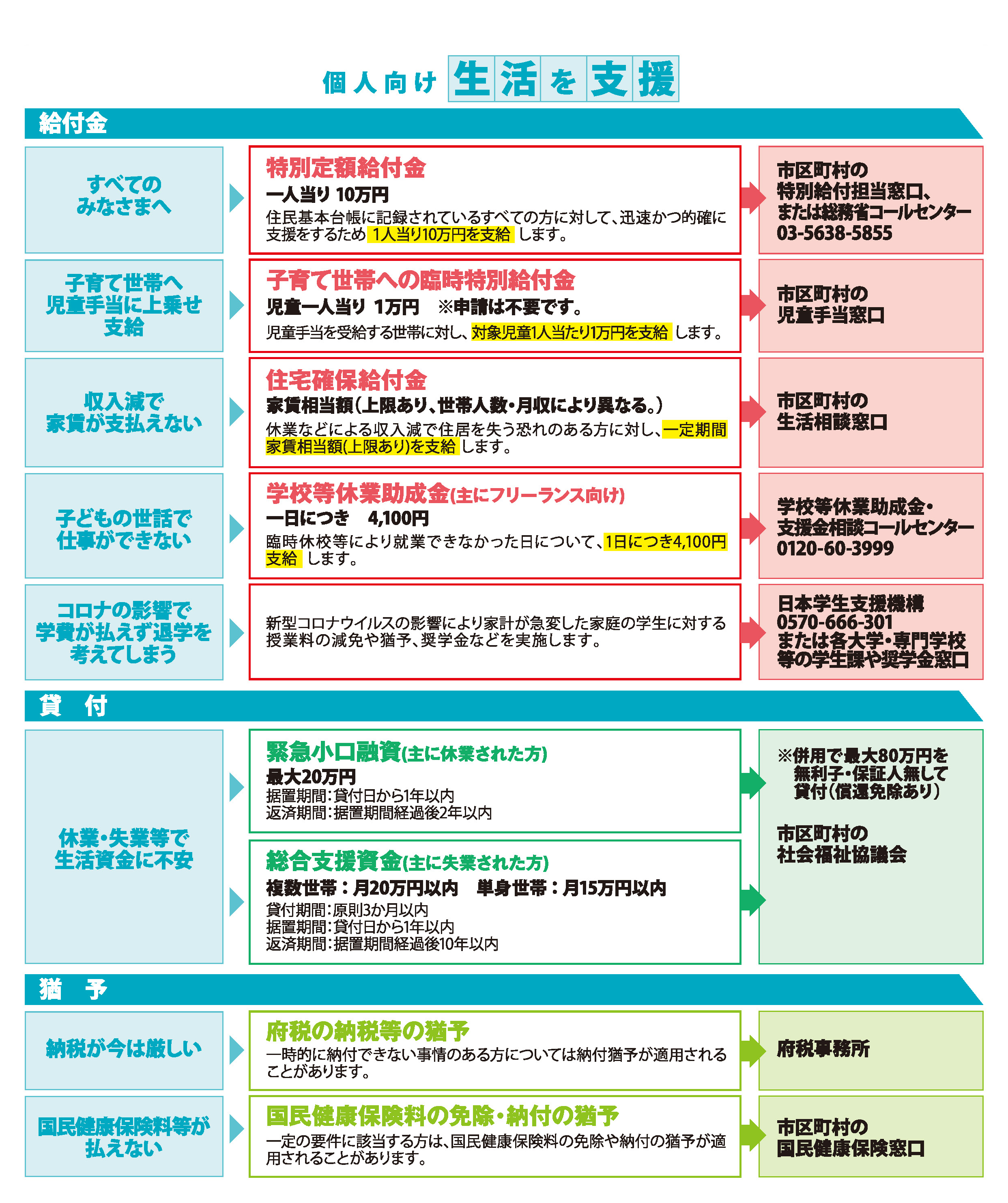 個人向け 生活を支援

給付金

すべての
みなさまへ

特別定額給付金
一人当り 10万円
住民基本台帳に記録されているすべての方に対して、迅速かつ的確に支援をするため 1人当り10万円を支給 します。

市区町村の
特別給付担当窓口、
または総務省コールセンター
03-5638-5855

子育て世帯へ
児童手当に上乗せ
支給

子育て世帯への臨時特別給付金
児童一人当り 1万円 ※申請は不要です。
児童手当を受給する世帯に対し、対象児童1人当たり1万円を支給 します。

市区町村の
児童手当窓口

収入減で
家賃が支払えない

住宅確保給付金
家賃相当額(上限あり、世帯人数・月収により異なる。)
休業などによる収入減で住居を失う恐れのある方に対し、一定期間家賃相当額(上限あり)を支給 します。

市区町村の
生活相談窓口

子どもの世話で
仕事ができない

学校等休業助成金(主にフリーランス向け)
一日につき 4,100円
臨時休校等により就業できなかった日について、1日につき4,100円支給 します。

学校等休業助成金・
支援金相談コールセンター
0120-60-3999

コロナの影響で
学費が払えず退学を
考えてしまう

新型コロナウイルスの影響により家計が急変した家庭の学生に対する授業料の減免や猶予、奨学金などを実施します。

日本学生支援機構
0570-666-301
または各大学・専門学校
等の学生課や奨学金窓口

貸 付

休業・失業等で
生活資金に不安

緊急小口融資(主に休業された方)
最大20万円
据置期間:貸付日から1年以内
返済期間:据置期間経過後2年以内

総合支援資金(主に失業された方)
複数世帯:月20万円以内 単身世帯:月15万円以内
貸付期間:原則3か月以内
据置期間:貸付日から1年以内
返済期間:据置期間経過後10年以内

※併用で最大80万円を
無利子・保証人無しで
貸付(償還免除あり)

市区町村の
社会福祉協議会

猶 予

納税が今は厳しい

府税の納税等の猶予
一時的に納付できない事情のある方については納付猶予が適用されることがあります。

府税事務所

国民健康保険料等が
払えない

国民健康保険料の免除・納付の猶予
一定の要件に該当する方は、国民健康保険料の免除や納付の猶予が適用されることがあります。

市区町村の
国民健康保険窓口